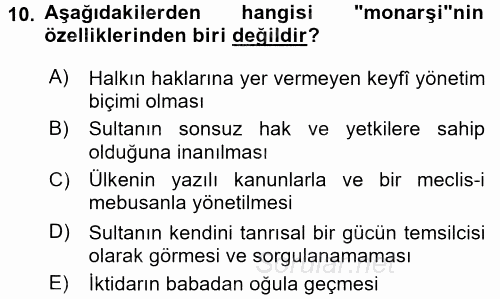 10. Aşağıdakilerden hangisi "monarşi"nin özelliklerinden biri değildir?

A) Halkın haklarına yer vermeyen keyfî yönetim biçimi olması

B) Sultanın sonsuz hak ve yetkilere sahip olduğuna inanılması

C) Ülkenin yazılı kanunlarla ve bir meclis-i mebusanla yönetilmesi

D) Sultanın kendini tanrısal bir gücün temsilcisi olarak görmesi ve sorgulanamaması

E) İktidarın babadan oğula geçmesi

Sorular.net